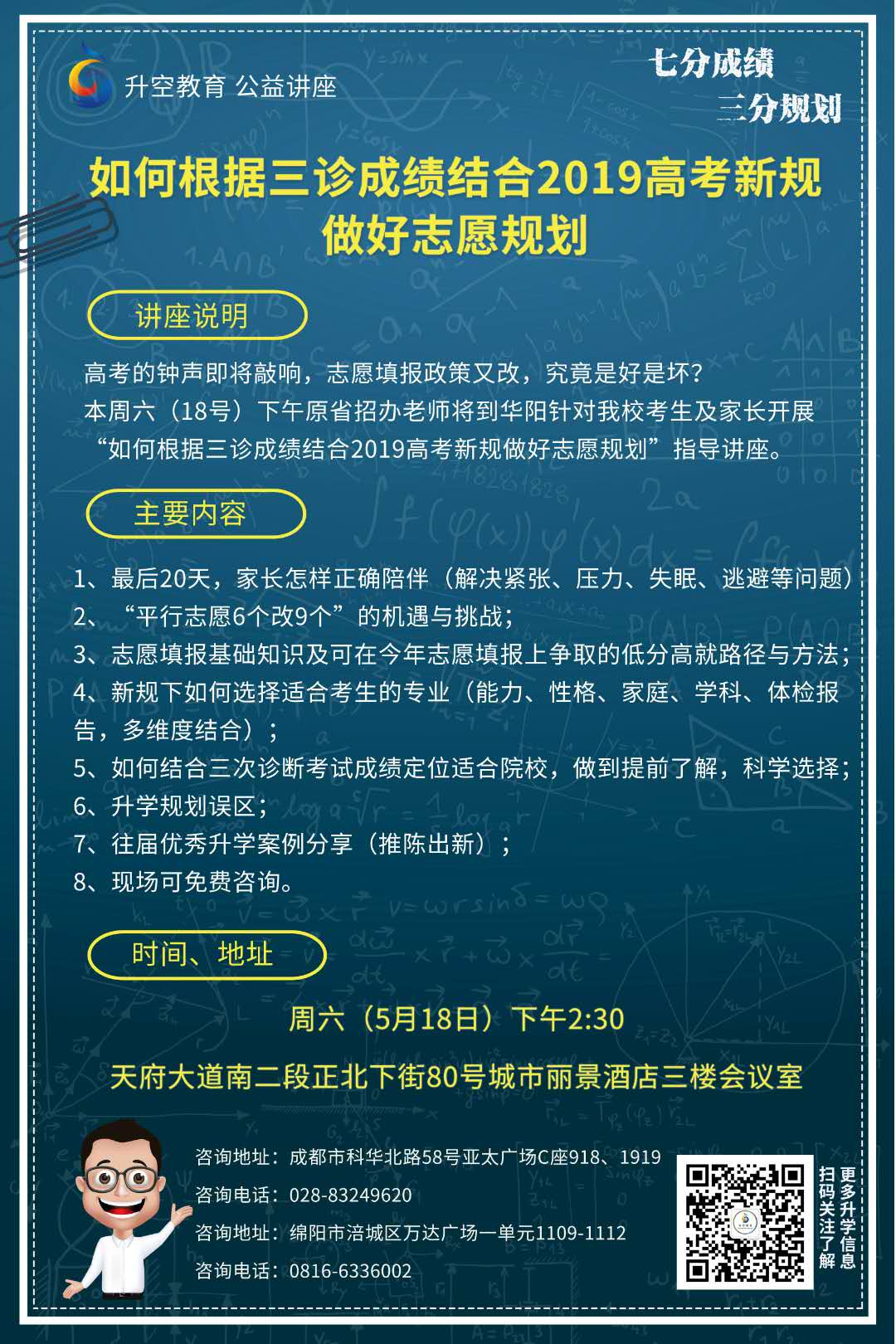 升空教育 公益讲座

七分成绩
三分规划

如何根据三诊成绩结合2019高考新规做好志愿规划

讲座说明

高考的钟声即将敲响，志愿填报政策又改，究竟是好是坏？
本周六（18号）下午原省招办老师将到华阳针对我校考生及家长开展“如何根据三诊成绩结合2019高考新规做好志愿规划”指导讲座。

主要内容

1、最后20天，家长怎样正确陪伴（解决紧张、压力、失眠、逃避等问题）
2、“平行志愿6个改9个”的机遇与挑战；
3、志愿填报基础知识及可在今年志愿填报上争取的低分高就路径与方法；
4、新规下如何选择适合考生的专业（能力、性格、家庭、学科、体检报告，多维度结合）；
5、如何结合三次诊断考试成绩定位适合院校，做到提前了解，科学选择；
6、升学规划误区；
7、往届优秀升学案例分享（推陈出新）；
8、现场可免费咨询。

时间、地址

周六（5月18日）下午2:30
天府大道南二段正北下街80号城市丽景酒店三楼会议室

咨询地址：成都市科华北路58号亚太广场C座918、1919
咨询电话：028-83249620
咨询地址：绵阳市涪城区万达广场一单元1109-1112
咨询电话：0816-6336002

扫码关注了解更多升学信息